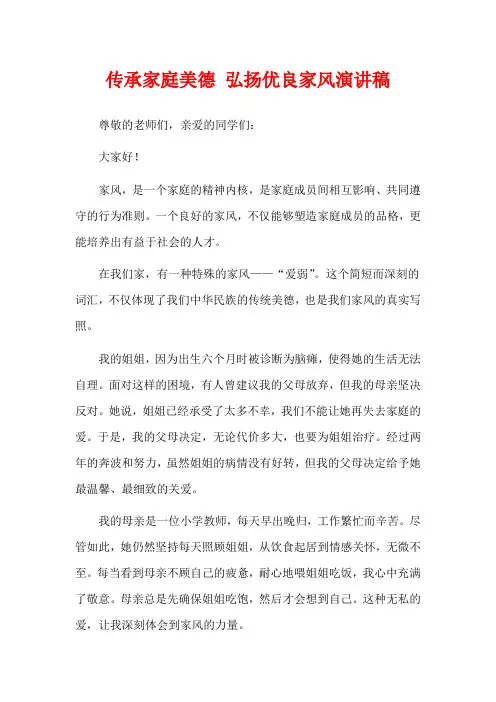 传承家庭美德 弘扬优良家风演讲稿

尊敬的老师们，亲爱的同学们：

大家好！

家风，是一个家庭的精神内核，是家庭成员间相互影响、共同遵守的行为准则。一个良好的家风，不仅能够塑造家庭成员的品格，更能培养出有益于社会的人才。

在我们家，有一种特殊的家风——“爱弱”。这个简短而深刻的词汇，不仅体现了我们中华民族的传统美德，也是我们家风的真实写照。

我的姐姐，因为出生六个月时被诊断为脑瘫，使得她的生活无法自理。面对这样的困境，有人曾建议我的父母放弃，但我的母亲坚决反对。她说，姐姐已经承受了太多不幸，我们不能让她再失去家庭的爱。于是，我的父母决定，无论代价多大，也要为姐姐治疗。经过两年的奔波和努力，虽然姐姐的病情没有好转，但我的父母决定给予她最温馨、最细致的关爱。

我的母亲是一位小学教师，每天早出晚归，工作繁忙而辛苦。尽管如此，她仍然坚持每天照顾姐姐，从饮食起居到情感关怀，无微不至。每当看到母亲不顾自己的疲惫，耐心地喂姐姐吃饭，我心中充满了敬意。母亲总是先确保姐姐吃饱，然后才会想到自己。这种无私的爱，让我深刻体会到家风的力量。